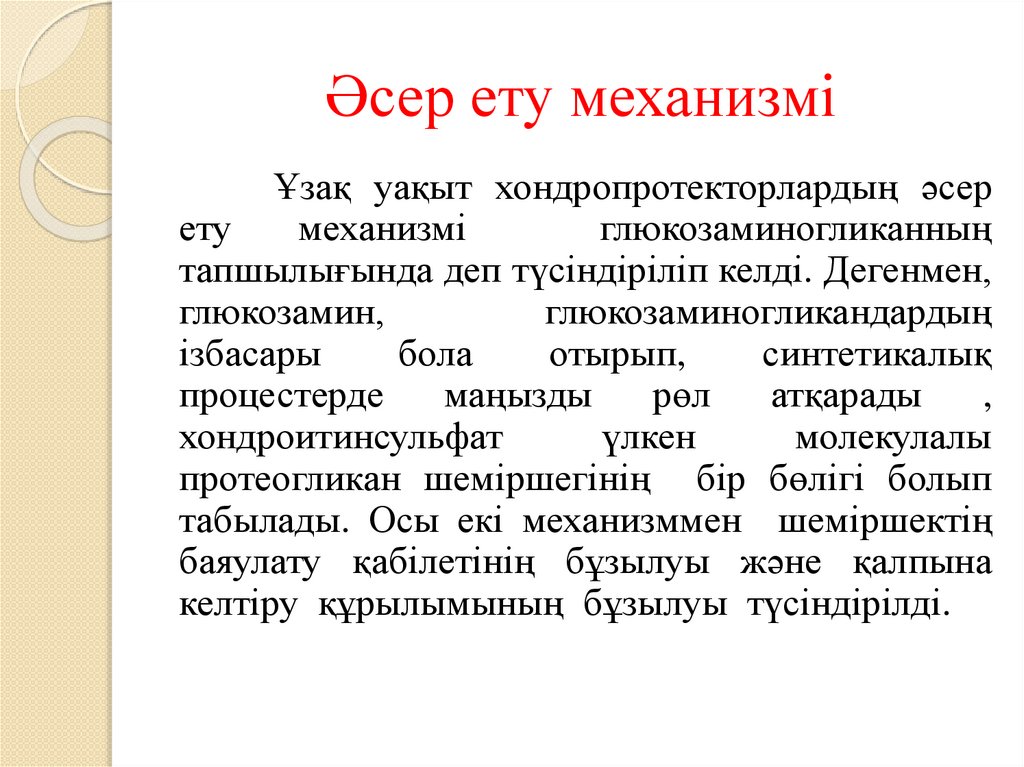 Әсер ету механизмі

Ұзақ уақыт хондропротекторлардың әсер ету механизмі глюкозаминогликанның тапшылығында деп түсіндіріліп келді. Дегенмен, глюкозамин, глюкозаминогликандардың ізбасары бола отырып, синтетикалық процестерде маңызды рөл атқарады , хондроитинсульфат үлкен молекулалы протеогликан шеміршегінің бір бөлігі болып табылады. Осы екі механизммен шеміршектің баяулату қабілетінің бұзылуы және қалпына келтіру құрылымының бұзылуы түсіндірілді.